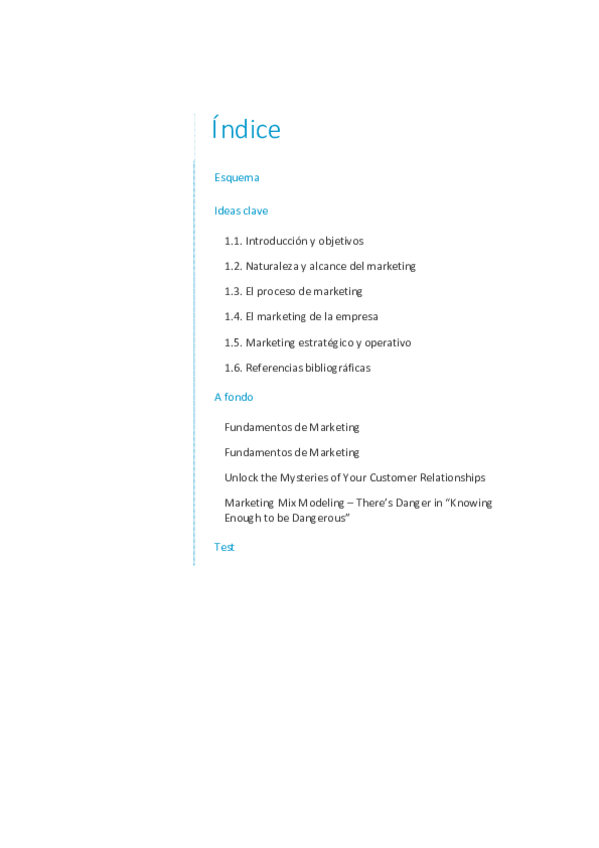 Índice

Esquema

Ideas clave

1.1. Introducción y objetivos

1.2. Naturaleza y alcance del marketing

1.3. El proceso de marketing

1.4. El marketing de la empresa

1.5. Marketing estratégico y operativo

1.6. Referencias bibliográficas

A fondo

Fundamentos de Marketing

Fundamentos de Marketing

Unlock the Mysteries of Your Customer Relationships

Marketing Mix Modeling – There's Danger in "Knowing Enough to be Dangerous"

Test